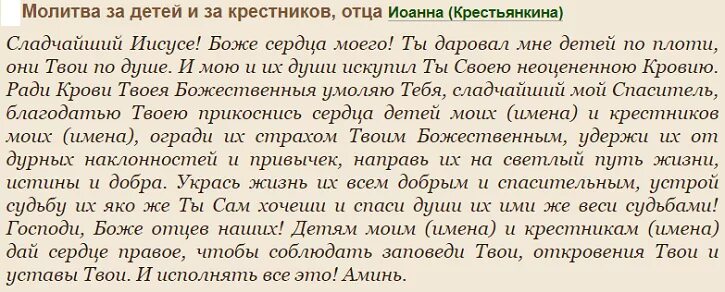 Молитва за детей и за крестников, отца Иоанна (Крестьянкина)

Сладчайший Иисусе! Боже сердца моего! Ты даровал мне детей по плоти, они Твои по душе. И мою и их души искупил Ты Своею неоцененною Кровию. Ради Крови Твоея Божественныя умоляю Тебя, сладчайший мой Спаситель, благодатью Твоею прикоснись сердца детей моих (имена) и крестников моих (имена), огради их страхом Твоим Божественным, удержи их от дурных наклонностей и привычек, направь их на светлый путь жизни, истины и добра. Укрась жизнь их всем добрым и спасительным, устрой судьбу их яко же Ты Сам хочеши и спаси души их ими же веси судьбами! Господи, Боже отцев наших! Детям моим (имена) и крестникам (имена) дай сердце правое, чтобы соблюдать заповеди Твои, откровения Твои и уставы Твои. И исполнять все это! Аминь.